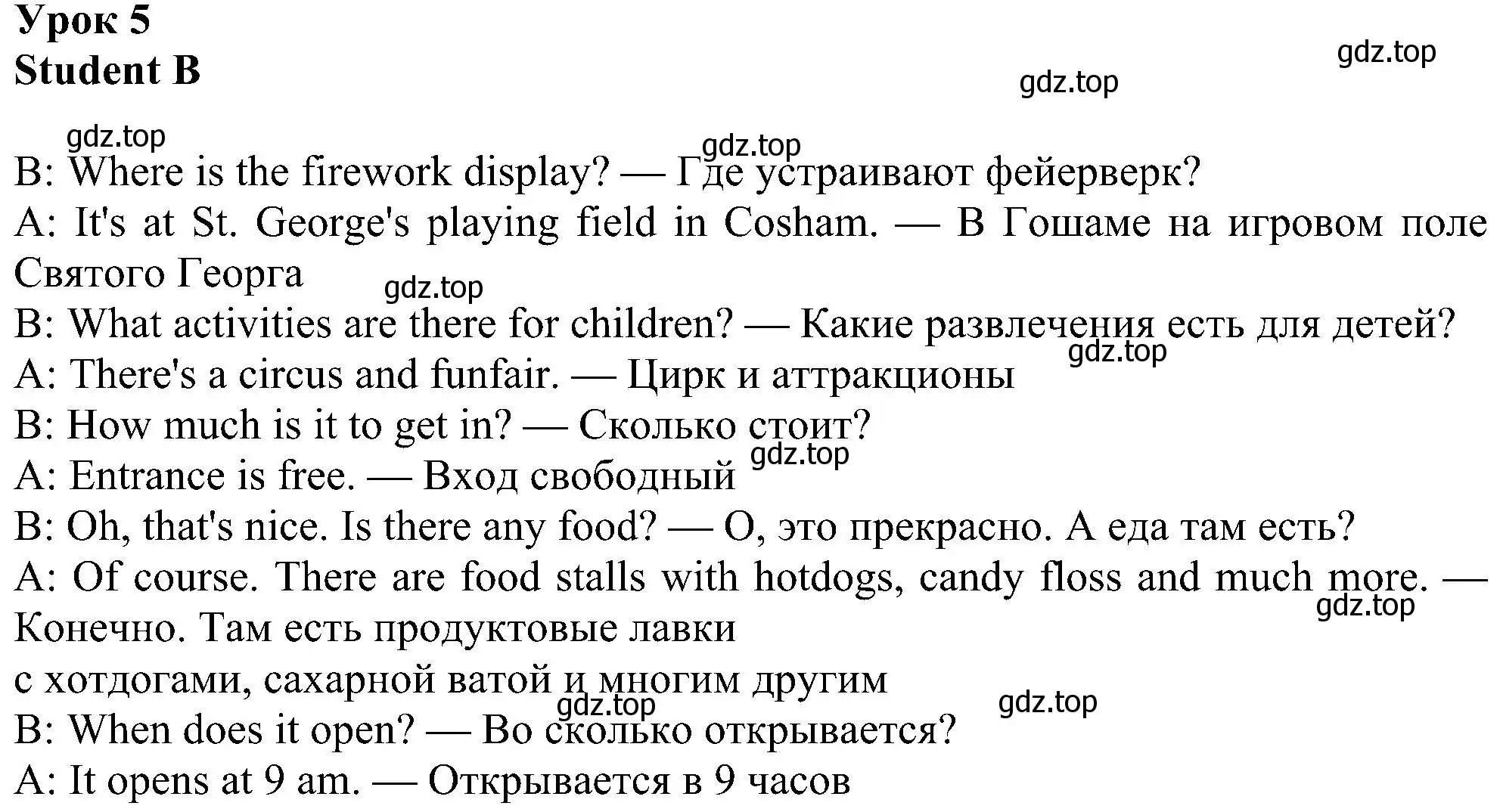 Урок 5
Student B

gdz.top gdz.top gdz.top gdz.top

B: Where is the firework display? — Где устраивают фейерверк?
A: It's at St. George's playing field in Cosham. — В Гошаме на игровом поле Святого Георга
gdz.top
B: What activities are there for children? — Какие развлечения есть для детей?
gdz.top
A: There's a circus and funfair. — Цирк и аттракционы
B: How much is it to get in? — Сколько стоит?
gdz.top
A: Entrance is free. — Вход свободный
B: Oh, that's nice. Is there any food? — О, это прекрасно. А еда там есть?
A: Of course. There are food stalls with hotdogs, candy floss and much more. — Конечно. Там есть продуктовые лавки
gdz.top
с хотдогами, сахарной ватой и многим другим
gdz.top gdz.top
B: When does it open? — Во сколько открывается?
A: It opens at 9 am. — Открывается в 9 часов